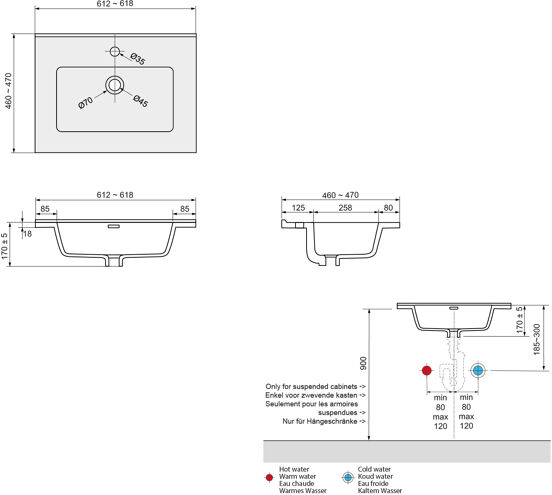 612 ~ 618

460 ~ 470

Ø35

Ø70

Ø45

612 ~ 618

85

85

18

170 ± 5

460 ~ 470

125

258

80

170 ± 5

185~300

900

Only for suspended cabinets ->
Enkel voor zwevende kasten ->
Seulement pour les armoires suspendues ->
Nur für Hängeschränke ->

min
80
max
120

min
80
max
120

Hot water
Warm water
Eau chaude
Warmes Wasser

Cold water
Koud water
Eau froide
Kaltem Wasser